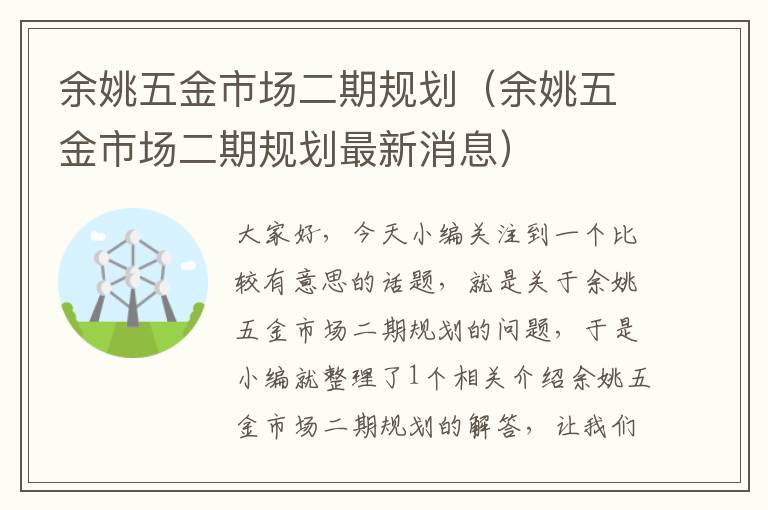 余姚五金市场二期规划（余姚五金市场二期规划最新消息）

大家好，今天小编关注到一个比较有意思的话题，就是关于余姚五金市场二期规划的问题，于是小编就整理了1个相关介绍余姚五金市场二期规划的解答，让我们